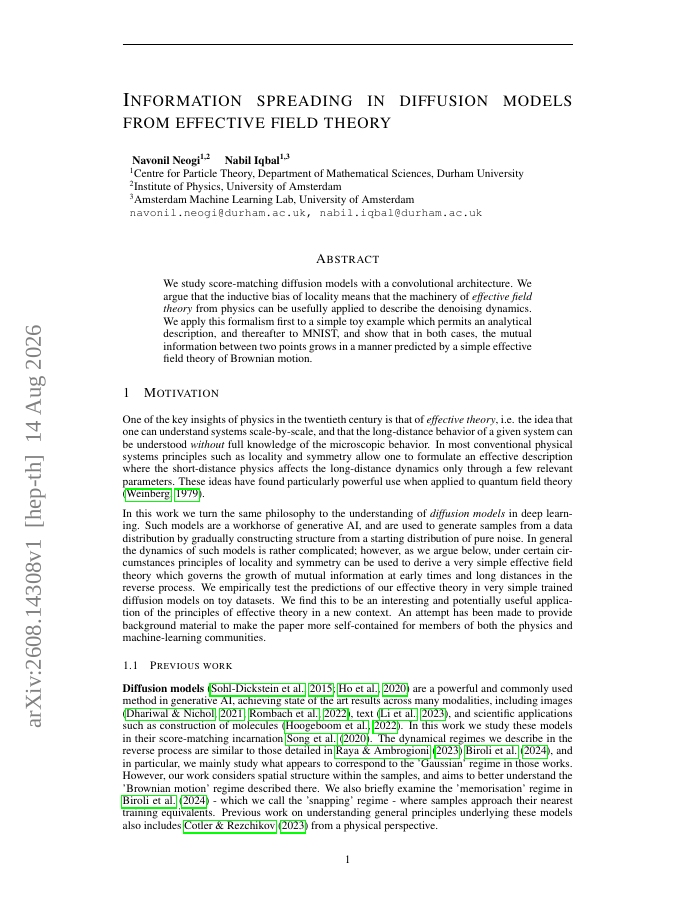 arXiv:2608.14308v1 [hep-th] 14 Aug 2026

INFORMATION SPREADING IN DIFFUSION MODELS FROM EFFECTIVE FIELD THEORY

Navonil Neogi$^{1,2}$ Nabil Iqbal$^{1,3}$
$^1$Centre for Particle Theory, Department of Mathematical Sciences, Durham University
$^2$Institute of Physics, University of Amsterdam
$^3$Amsterdam Machine Learning Lab, University of Amsterdam
navonil.neogi@durham.ac.uk, nabil.iqbal@durham.ac.uk

ABSTRACT

We study score-matching diffusion models with a convolutional architecture. We argue that the inductive bias of locality means that the machinery of effective field theory from physics can be usefully applied to describe the denoising dynamics. We apply this formalism first to a simple toy example which permits an analytical description, and thereafter to MNIST, and show that in both cases, the mutual information between two points grows in a manner predicted by a simple effective field theory of Brownian motion.

1 MOTIVATION

One of the key insights of physics in the twentieth century is that of effective theory, i.e. the idea that one can understand systems scale-by-scale, and that the long-distance behavior of a given system can be understood without full knowledge of the microscopic behavior. In most conventional physical systems principles such as locality and symmetry allow one to formulate an effective description where the short-distance physics affects the long-distance dynamics only through a few relevant parameters. These ideas have found particularly powerful use when applied to quantum field theory (Weinberg, 1979).

In this work we turn the same philosophy to the understanding of diffusion models in deep learning. Such models are a workhorse of generative AI, and are used to generate samples from a data distribution by gradually constructing structure from a starting distribution of pure noise. In general the dynamics of such models is rather complicated; however, as we argue below, under certain circumstances principles of locality and symmetry can be used to derive a very simple effective field theory which governs the growth of mutual information at early times and long distances in the reverse process. We empirically test the predictions of our effective theory in very simple trained diffusion models on toy datasets. We find this to be an interesting and potentially useful application of the principles of effective theory in a new context. An attempt has been made to provide background material to make the paper more self-contained for members of both the physics and machine-learning communities.

1.1 PREVIOUS WORK

Diffusion models (Sohl-Dickstein et al., 2015; Ho et al., 2020) are a powerful and commonly used method in generative AI, achieving state of the art results across many modalities, including images (Dhariwal & Nichol, 2021; Rombach et al., 2022), text (Li et al., 2023), and scientific applications such as construction of molecules (Hoogeboom et al., 2022). In this work we study these models in their score-matching incarnation Song et al. (2020). The dynamical regimes we describe in the reverse process are similar to those detailed in Raya & Ambrogioni (2023) Biroli et al. (2024), and in particular, we mainly study what appears to correspond to the 'Gaussian' regime in those works. However, our work considers spatial structure within the samples, and aims to better understand the 'Brownian motion' regime described there. We also briefly examine the 'memorisation' regime in Biroli et al. (2024) - which we call the 'snapping' regime - where samples approach their nearest training equivalents. Previous work on understanding general principles underlying these models also includes Cotler & Rezchikov (2023) from a physical perspective.

1